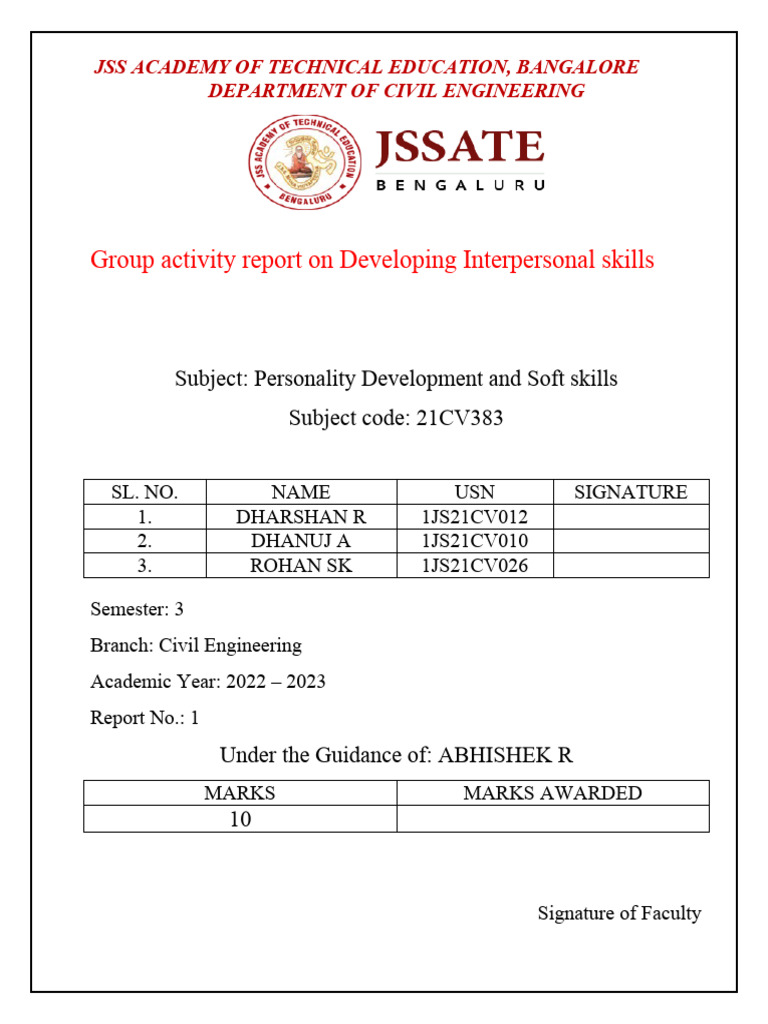 JSS ACADEMY OF TECHNICAL EDUCATION, BANGALORE
DEPARTMENT OF CIVIL ENGINEERING

JSS ACADEMY OF TECHNICAL EDUCATION
BENGALURU

JSSATE
BENGALURU

Group activity report on Developing Interpersonal skills

Subject: Personality Development and Soft skills

Subject code: 21CV383

| SL. NO. | NAME | USN | SIGNATURE |
|---|---|---|---|
| 1. | DHARSHAN R | 1JS21CV012 | |
| 2. | DHANUJ A | 1JS21CV010 | |
| 3. | ROHAN SK | 1JS21CV026 | |

Semester: 3

Branch: Civil Engineering

Academic Year: 2022 – 2023

Report No.: 1

Under the Guidance of: ABHISHEK R

| MARKS | MARKS AWARDED |
|---|---|
| 10 | |

Signature of Faculty